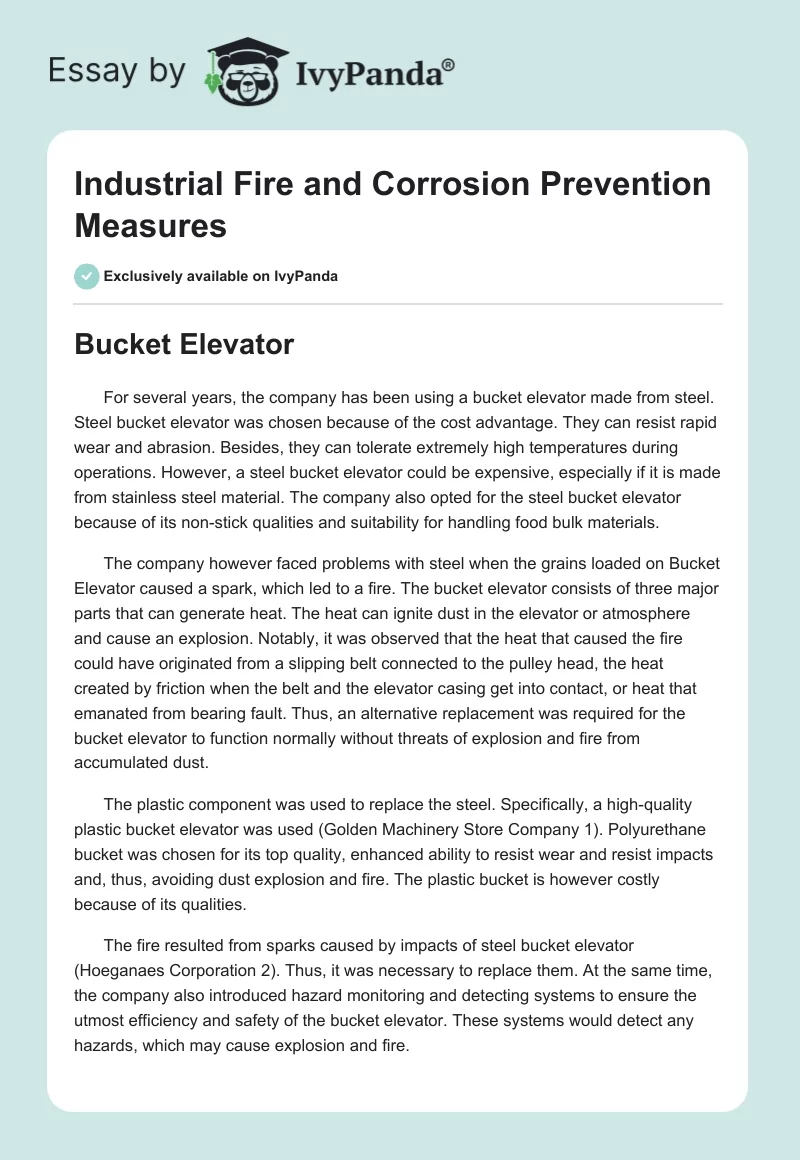 Essay by IvyPanda®

Industrial Fire and Corrosion Prevention Measures

Exclusively available on IvyPanda

Bucket Elevator

For several years, the company has been using a bucket elevator made from steel. Steel bucket elevator was chosen because of the cost advantage. They can resist rapid wear and abrasion. Besides, they can tolerate extremely high temperatures during operations. However, a steel bucket elevator could be expensive, especially if it is made from stainless steel material. The company also opted for the steel bucket elevator because of its non-stick qualities and suitability for handling food bulk materials.

The company however faced problems with steel when the grains loaded on Bucket Elevator caused a spark, which led to a fire. The bucket elevator consists of three major parts that can generate heat. The heat can ignite dust in the elevator or atmosphere and cause an explosion. Notably, it was observed that the heat that caused the fire could have originated from a slipping belt connected to the pulley head, the heat created by friction when the belt and the elevator casing get into contact, or heat that emanated from bearing fault. Thus, an alternative replacement was required for the bucket elevator to function normally without threats of explosion and fire from accumulated dust.

The plastic component was used to replace the steel. Specifically, a high-quality plastic bucket elevator was used (Golden Machinery Store Company 1). Polyurethane bucket was chosen for its top quality, enhanced ability to resist wear and resist impacts and, thus, avoiding dust explosion and fire. The plastic bucket is however costly because of its qualities.

The fire resulted from sparks caused by impacts of steel bucket elevator (Hoeganaes Corporation 2). Thus, it was necessary to replace them. At the same time, the company also introduced hazard monitoring and detecting systems to ensure the utmost efficiency and safety of the bucket elevator. These systems would detect any hazards, which may cause explosion and fire.